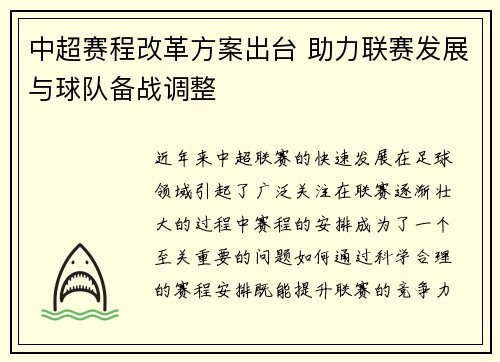 中超赛程改革方案出台 助力联赛发展与球队备战调整

近年来中超联赛的快速发展在足球领域引起了广泛关注在联赛逐渐壮大的过程中赛程的安排成为了一个至关重要的问题如何通过科学合理的赛程安排既能提升联赛的竞争力